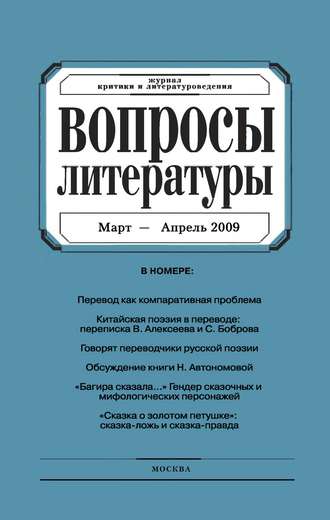 журнал
критики и литературоведения

ВОПРОСЫ ЛИТЕРАТУРЫ

Март — Апрель 2009

В НОМЕРЕ:

Перевод как компаративная проблема

Китайская поэзия в переводе: переписка В. Алексеева и С. Боброва

Говорят переводчики русской поэзии

Обсуждение книги Н. Автономовой

«Багира сказала...» Гендер сказочных и мифологических персонажей

«Сказка о золотом петушке»: сказка-ложь и сказка-правда

МОСКВА